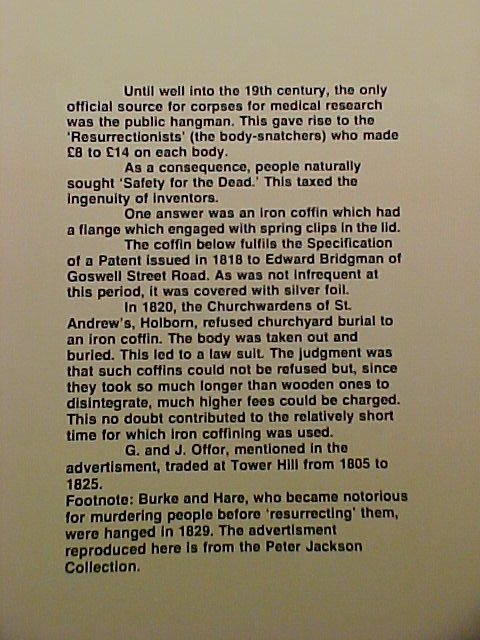 Until well into the 19th century, the only official source for corpses for medical research was the public hangman. This gave rise to the 'Resurrectionists' (the body-snatchers) who made £8 to £14 on each body.

As a consequence, people naturally sought 'Safety for the Dead.' This taxed the ingenuity of inventors.

One answer was an iron coffin which had a flange which engaged with spring clips in the lid.

The coffin below fulfils the Specification of a Patent issued in 1818 to Edward Bridgman of Goswell Street Road. As was not infrequent at this period, it was covered with silver foil.

In 1820, the Churchwardens of St. Andrew's, Holborn, refused churchyard burial to an iron coffin. The body was taken out and buried. This led to a law suit. The judgment was that such coffins could not be refused but, since they took so much longer than wooden ones to disintegrate, much higher fees could be charged. This no doubt contributed to the relatively short time for which iron coffining was used.

G. and J. Offor, mentioned in the advertisment, traded at Tower Hill from 1805 to 1825.

Footnote: Burke and Hare, who became notorious for murdering people before 'resurrecting' them, were hanged in 1829. The advertisment reproduced here is from the Peter Jackson Collection.